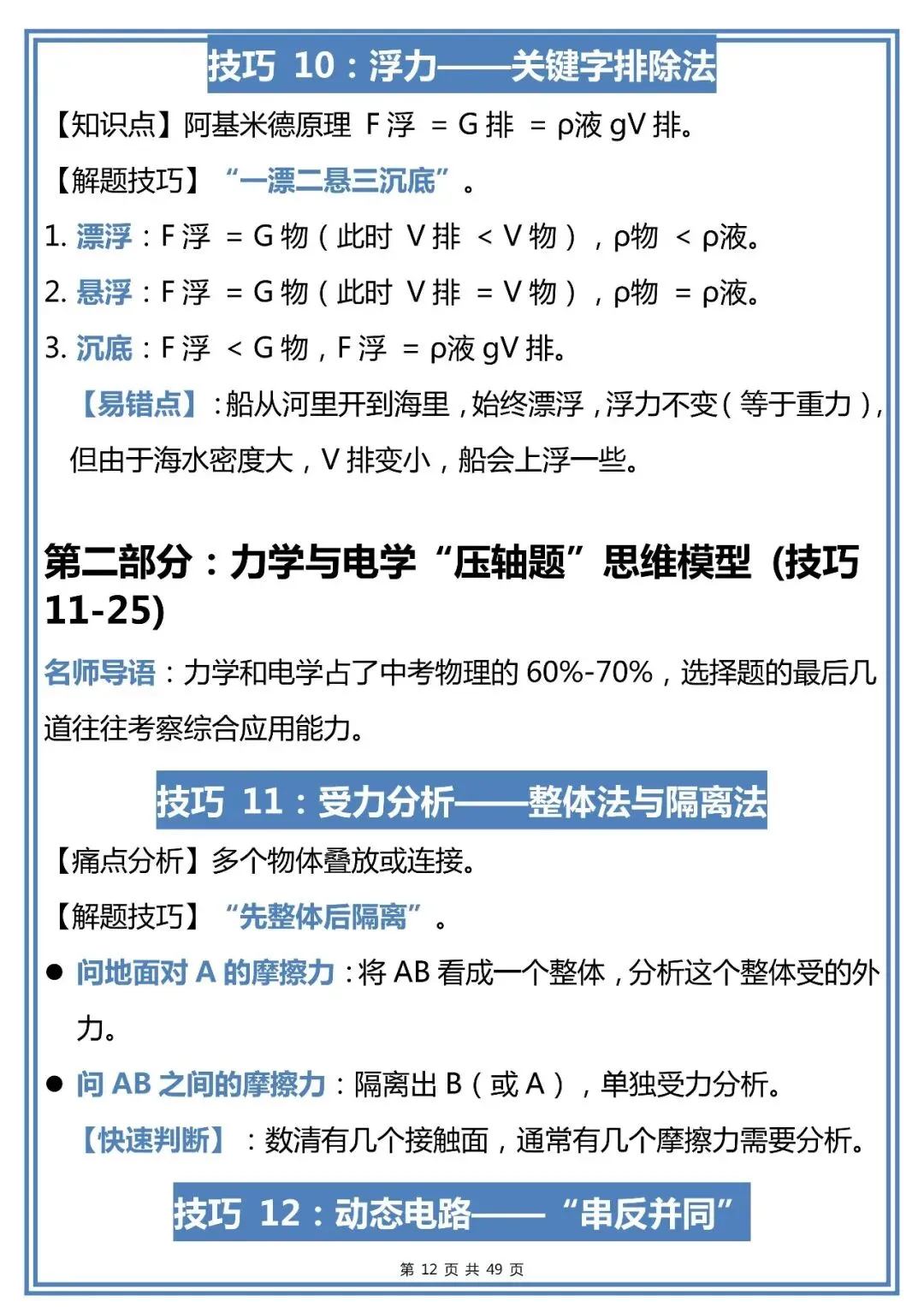 技巧 10：浮力——关键字排除法

【知识点】阿基米德原理 F 浮 = G 排 = ρ液 gV 排。

【解题技巧】“一漂二悬三沉底”。

1. 漂浮：F 浮 = G 物（此时 V 排 < V 物），ρ物 < ρ液。

2. 悬浮：F 浮 = G 物（此时 V 排 = V 物），ρ物 = ρ液。

3. 沉底：F 浮 < G 物，F 浮 = ρ液 gV 排。

【易错点】：船从河里开到海里，始终漂浮，浮力不变（等于重力），但由于海水密度大，V 排变小，船会上浮一些。

第二部分：力学与电学“压轴题”思维模型（技巧 11-25）

名师导语：力学和电学占了中考物理的 60%-70%，选择题的最后几道往往考察综合应用能力。

技巧 11：受力分析——整体法与隔离法

【痛点分析】多个物体叠放或连接。

【解题技巧】“先整体后隔离”。

● 问地面对 A 的摩擦力：将 AB 看成一个整体，分析这个整体受的外力。

● 问 AB 之间的摩擦力：隔离出 B（或 A），单独受力分析。

【快速判断】：数清有几个接触面，通常有几个摩擦力需要分析。

技巧 12：动态电路——“串反并同”

第 12 页 共 49 页